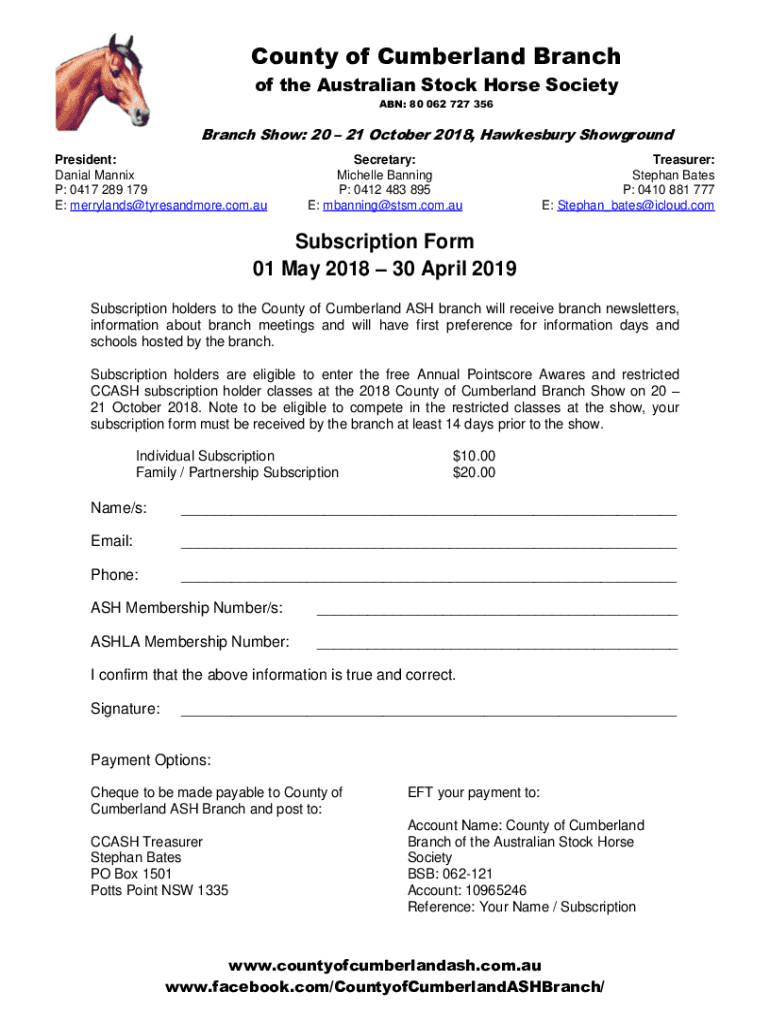 County of Cumberland Branch
of the Australian Stock Horse Society
ABN: 80 062 727 356

Branch Show: 20 – 21 October 2018, Hawkesbury Showground

President:
Danial Mannix
P: 0417 289 179
E: merrylands@tyresandmore.com.au

Secretary:
Michelle Banning
P: 0412 483 895
E: mbanning@stsm.com.au

Treasurer:
Stephan Bates
P: 0410 881 777
E: Stephan_bates@icloud.com

Subscription Form
01 May 2018 – 30 April 2019

Subscription holders to the County of Cumberland ASH branch will receive branch newsletters, information about branch meetings and will have first preference for information days and schools hosted by the branch.

Subscription holders are eligible to enter the free Annual Pointscore Awares and restricted CCASH subscription holder classes at the 2018 County of Cumberland Branch Show on 20 – 21 October 2018. Note to be eligible to compete in the restricted classes at the show, your subscription form must be received by the branch at least 14 days prior to the show.

Individual Subscription $10.00
Family / Partnership Subscription $20.00

Name/s: ____________________

Email: ____________________

Phone: ____________________

ASH Membership Number/s: ____________________

ASHLA Membership Number: ____________________

I confirm that the above information is true and correct.

Signature: ____________________

Payment Options:

Cheque to be made payable to County of Cumberland ASH Branch and post to:

CCASH Treasurer
Stephan Bates
PO Box 1501
Potts Point NSW 1335

EFT your payment to:

Account Name: County of Cumberland Branch of the Australian Stock Horse Society
BSB: 062-121
Account: 10965246
Reference: Your Name / Subscription

www.countyofcumberlandash.com.au
www.facebook.com/CountyofCumberlandASHBranch/